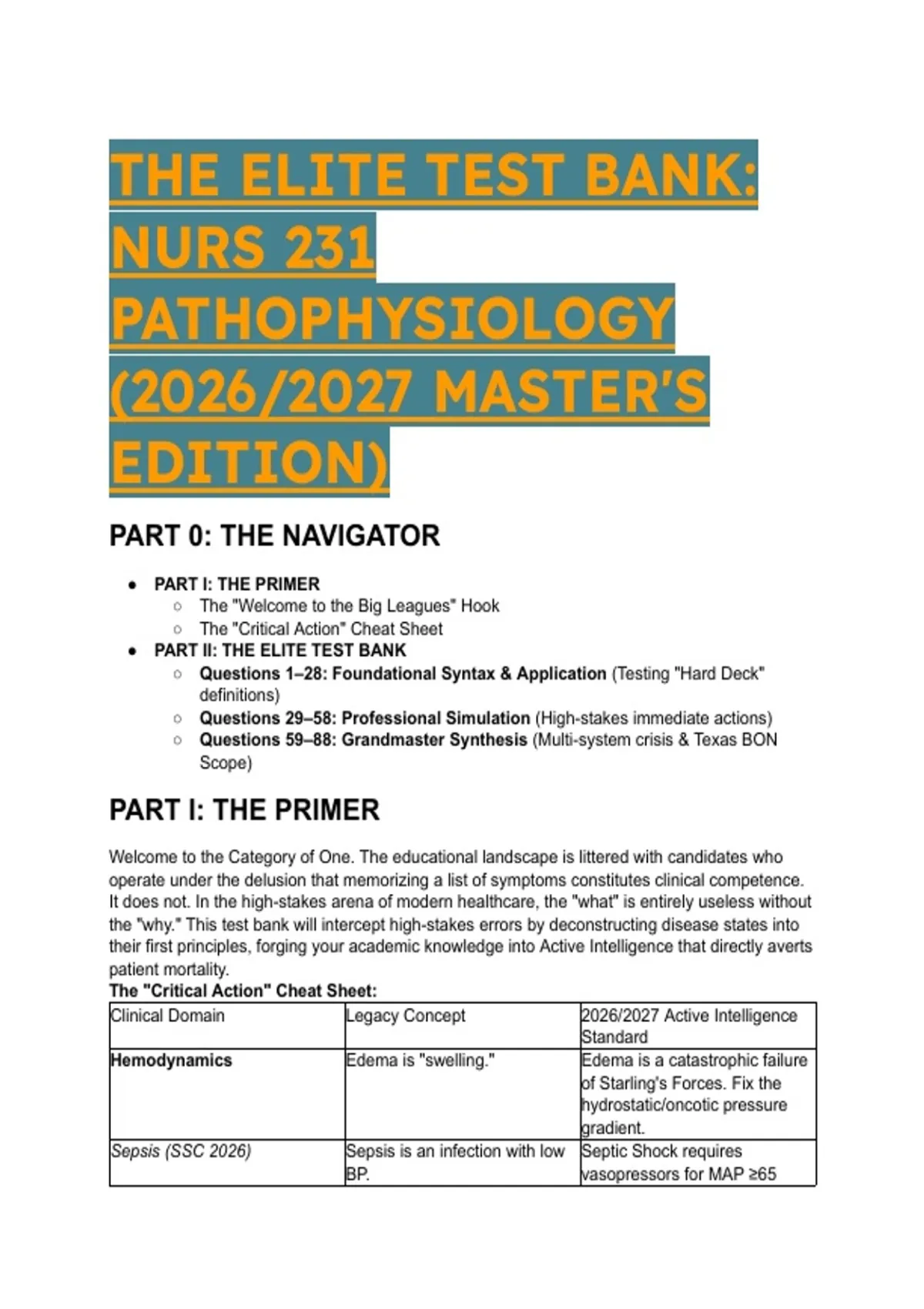 THE ELITE TEST BANK: NURS 231 PATHOPHYSIOLOGY (2026/2027 MASTER'S EDITION)

PART 0: THE NAVIGATOR

- PART I: THE PRIMER
  - The "Welcome to the Big Leagues" Hook
  - The "Critical Action" Cheat Sheet
- PART II: THE ELITE TEST BANK
  - Questions 1–28: Foundational Syntax & Application (Testing "Hard Deck" definitions)
  - Questions 29–58: Professional Simulation (High-stakes immediate actions)
  - Questions 59–88: Grandmaster Synthesis (Multi-system crisis & Texas BON Scope)

PART I: THE PRIMER

Welcome to the Category of One. The educational landscape is littered with candidates who operate under the delusion that memorizing a list of symptoms constitutes clinical competence. It does not. In the high-stakes arena of modern healthcare, the "what" is entirely useless without the "why." This test bank will intercept high-stakes errors by deconstructing disease states into their first principles, forging your academic knowledge into Active Intelligence that directly averts patient mortality.

The "Critical Action" Cheat Sheet:

| Clinical Domain | Legacy Concept | 2026/2027 Active Intelligence Standard |
|---|---|---|
| Hemodynamics | Edema is "swelling." | Edema is a catastrophic failure of Starling's Forces. Fix the hydrostatic/oncotic pressure gradient. |
| Sepsis (SSC 2026) | Sepsis is an infection with low BP. | Septic Shock requires vasopressors for MAP ≥65 |